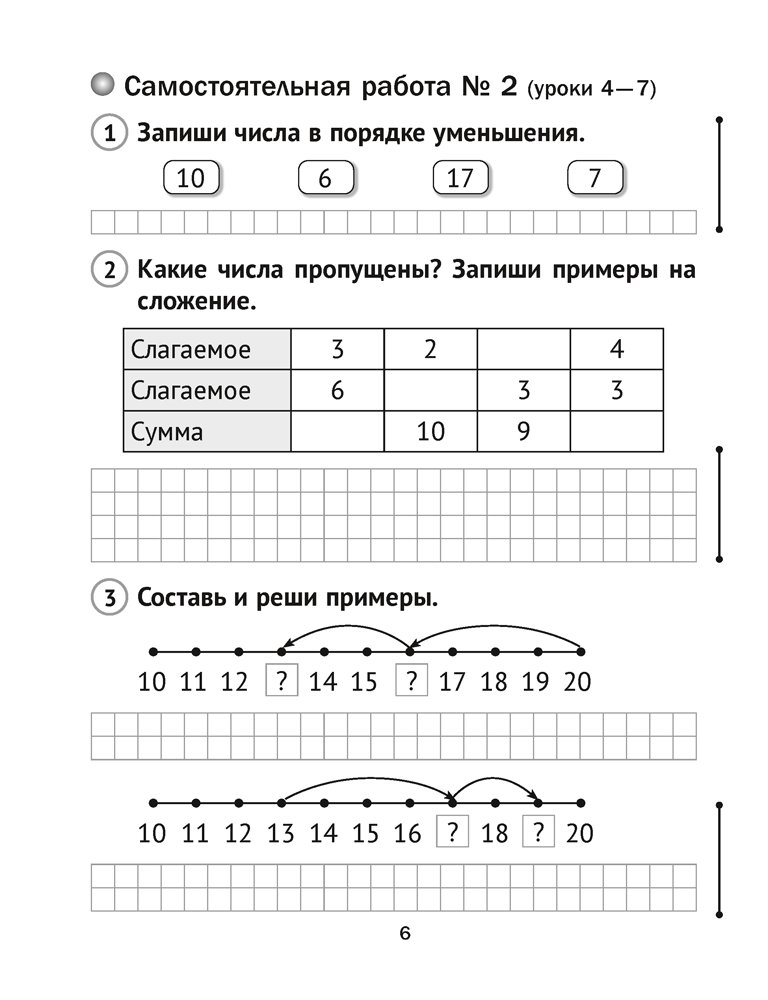 Самостоятельная работа № 2 (уроки 4—7)

1 Запиши числа в порядке уменьшения.

10 6 17 7

2 Какие числа пропущены? Запиши примеры на сложение.

| Слагаемое | 3 | 2 | | 4 |
|---|---|---|---|---|
| Слагаемое | 6 | | 3 | 3 |
| Сумма | | 10 | 9 | |

3 Составь и реши примеры.

10 11 12 ? 14 15 ? 17 18 19 20

10 11 12 13 14 15 16 ? 18 ? 20

6